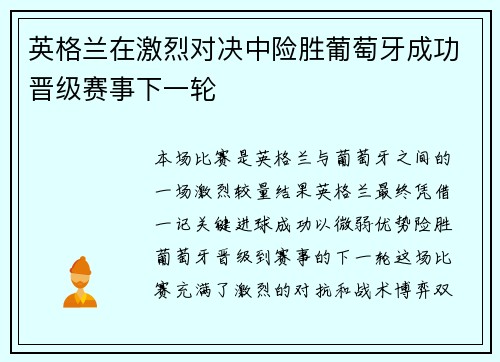 英格兰在激烈对决中险胜葡萄牙成功晋级赛事下一轮

本场比赛是英格兰与葡萄牙之间的一场激烈较量结果英格兰最终凭借一记关键进球成功以微弱优势险胜葡萄牙晋级到赛事的下一轮这场比赛充满了激烈的对抗和战术博弈双